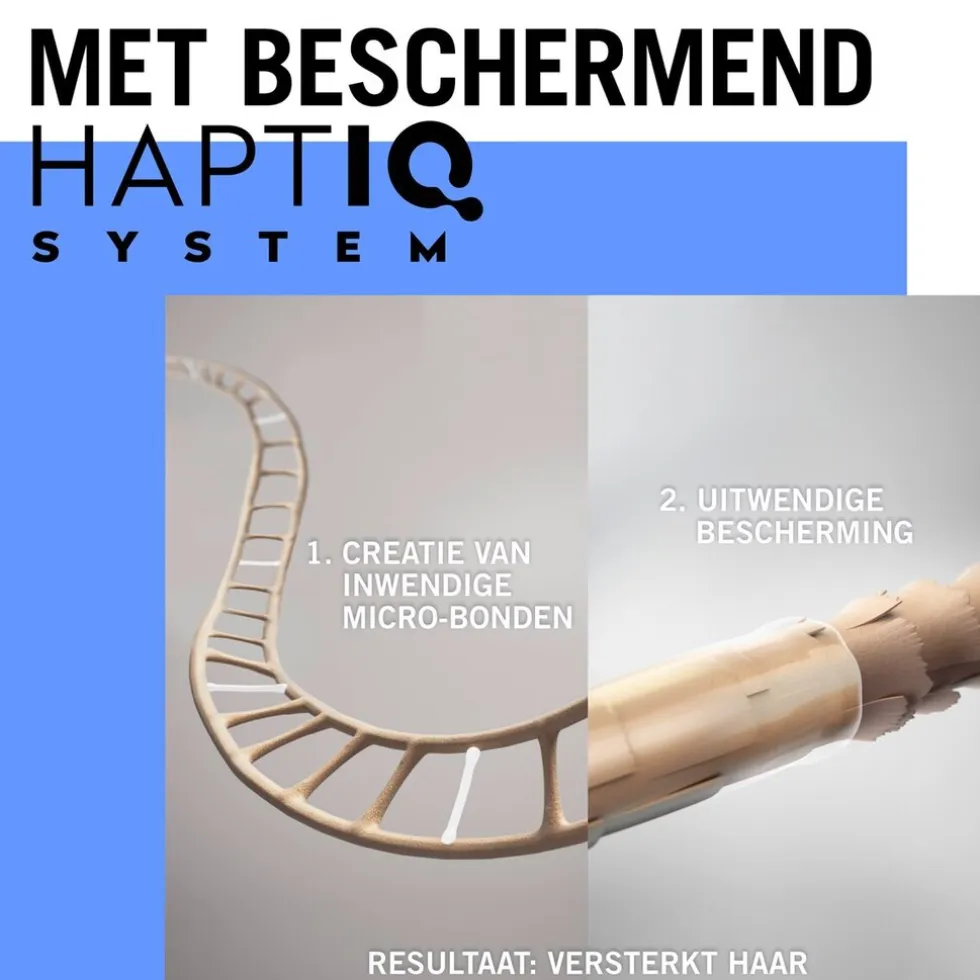 MET BESCHERMEND
HAPTIQ
SYSTEM

1. CREATIE VAN INWENDIGE MICRO-BONDEN

2. UITWENDIGE BESCHERMING

RESULTAAT: VERSTERKT HAAR